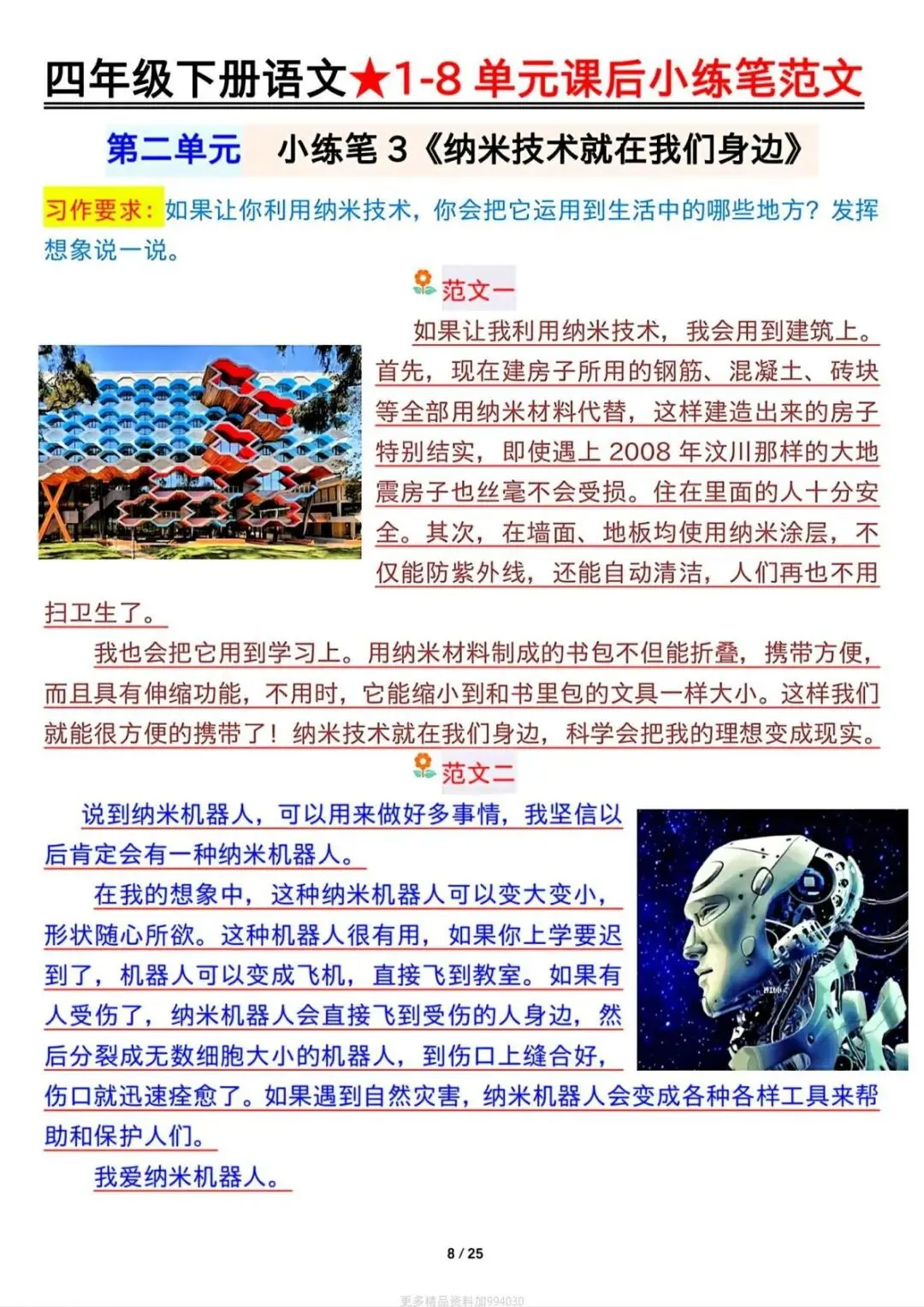 四年级下册语文★1-8 单元课后小练笔范文

第二单元　小练笔 3《纳米技术就在我们身边》

习作要求：如果让你利用纳米技术，你会把它运用到生活中的哪些地方？发挥想象说一说。

范文一

如果让我利用纳米技术，我会用到建筑上。首先，现在建房子所用的钢筋、混凝土、砖块等全部用纳米材料代替，这样建造出来的房子特别结实，即使遇上 2008 年汶川那样的大地震房子也丝毫不会受损。住在里面的人十分安全。其次，在墙面、地板均使用纳米涂层，不仅能防紫外线，还能自动清洁，人们再也不用扫卫生了。

我也会把它用到学习上。用纳米材料制成的书包不但能折叠，携带方便，而且具有伸缩功能，不用时，它能缩小到和书里包的文具一样大小。这样我们就能很方便的携带了！纳米技术就在我们身边，科学会把我的理想变成现实。

范文二

说到纳米机器人，可以用来做好多事情，我坚信以后肯定会有一种纳米机器人。

在我的想象中，这种纳米机器人可以变大变小，形状随心所欲。这种机器人很有用，如果你上学要迟到了，机器人可以变成飞机，直接飞到教室。如果有人受伤了，纳米机器人会直接飞到受伤的人身边，然后分裂成无数细胞大小的机器人，到伤口上缝合好，伤口就迅速痊愈了。如果遇到自然灾害，纳米机器人会变成各种各样工具来帮助和保护人们。

我爱纳米机器人。

8 / 25

更多精品资料加994030